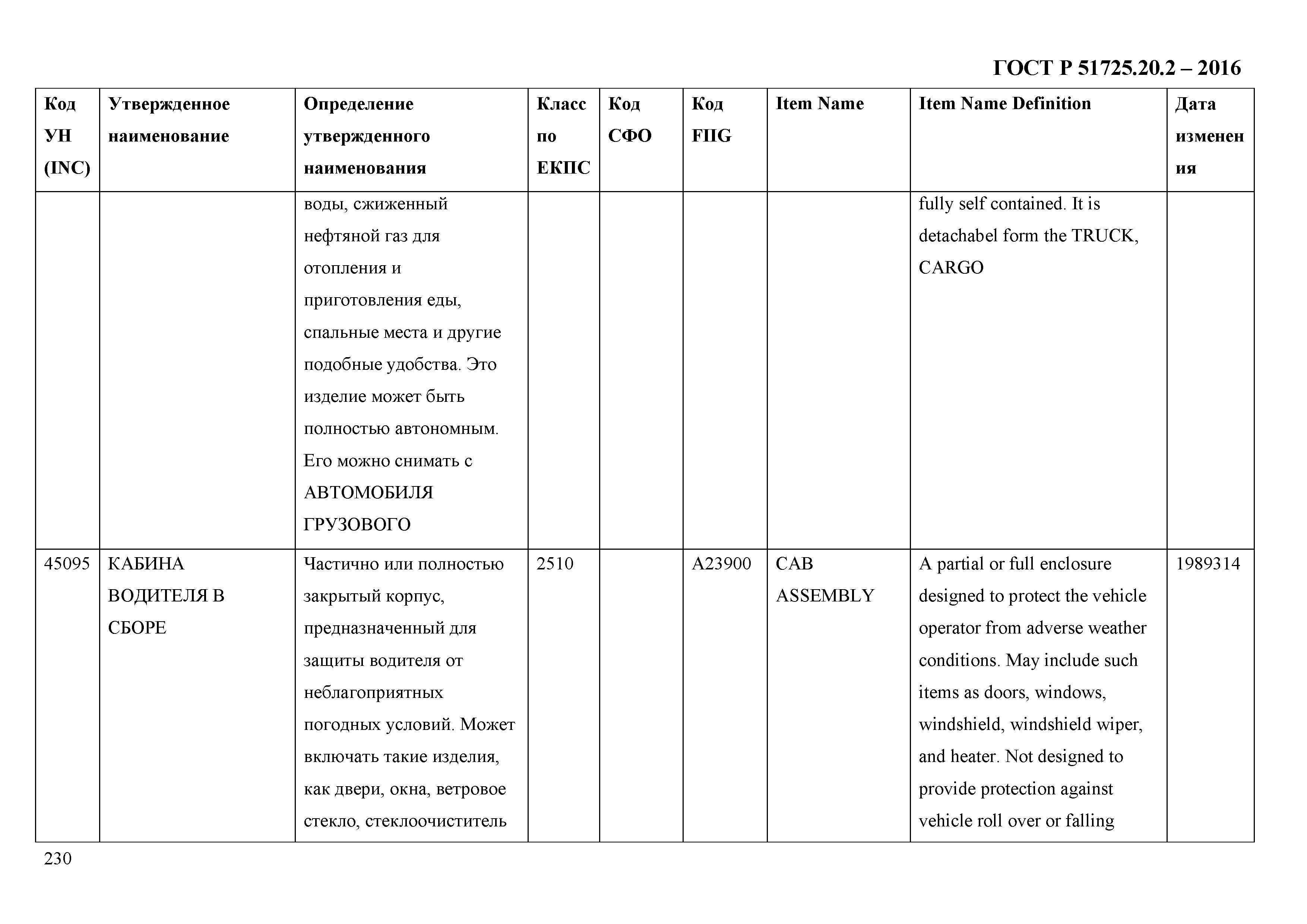 ГОСТ Р 51725.20.2 – 2016

| Код УН (INC) | Утвержденное наименование | Определение утвержденного наименования | Класс по ЕКПС | Код СФО | Код FIIG | Item Name | Item Name Definition | Дата изменения |
|---|---|---|---|---|---|---|---|---|
| | | воды, сжиженный нефтяной газ для отопления и приготовления еды, спальные места и другие подобные удобства. Это изделие может быть полностью автономным. Его можно снимать с АВТОМОБИЛЯ ГРУЗОВОГО | | | | | fully self contained. It is detachabel form the TRUCK, CARGO | |
| 45095 | КАБИНА ВОДИТЕЛЯ В СБОРЕ | Частично или полностью закрытый корпус, предназначенный для защиты водителя от неблагоприятных погодных условий. Может включать такие изделия, как двери, окна, ветровое стекло, стеклоочиститель | 2510 | | A23900 | CAB ASSEMBLY | A partial or full enclosure designed to protect the vehicle operator from adverse weather conditions. May include such items as doors, windows, windshield, windshield wiper, and heater. Not designed to provide protection against vehicle roll over or falling | 1989314 |

230